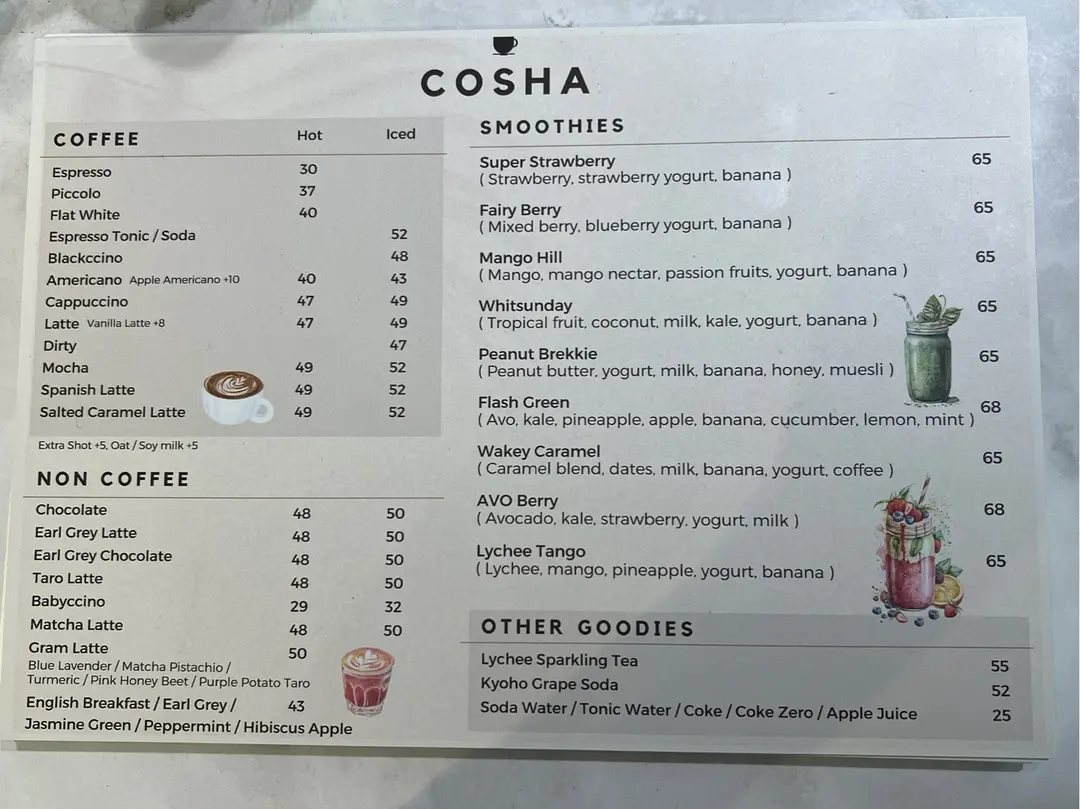 COSHA

COFFEE Hot Iced
Espresso 30
Piccolo 37
Flat White 40
Espresso Tonic / Soda 52
Blackccino 48
Americano Apple Americano +10 40 43
Cappuccino 47 49
Latte Vanilla Latte +8 47 49
Dirty 47
Mocha 49 52
Spanish Latte 49 52
Salted Caramel Latte 49 52

Extra Shot +5, Oat / Soy milk +5

NON COFFEE
Chocolate 48 50
Earl Grey Latte 48 50
Earl Grey Chocolate 48 50
Taro Latte 48 50
Babyccino 29 32
Matcha Latte 48 50
Gram Latte 50
Blue Lavender / Matcha Pistachio / Turmeric / Pink Honey Beet / Purple Potato Taro
English Breakfast / Earl Grey / 43
Jasmine Green / Peppermint / Hibiscus Apple

SMOOTHIES
Super Strawberry 65
( Strawberry, strawberry yogurt, banana )
Fairy Berry 65
( Mixed berry, blueberry yogurt, banana )
Mango Hill 65
( Mango, mango nectar, passion fruits, yogurt, banana )
Whitsunday 65
( Tropical fruit, coconut, milk, kale, yogurt, banana )
Peanut Brekkie 65
( Peanut butter, yogurt, milk, banana, honey, muesli )
Flash Green 68
( Avo, kale, pineapple, apple, banana, cucumber, lemon, mint )
Wakey Caramel 65
( Caramel blend, dates, milk, banana, yogurt, coffee )
AVO Berry 68
( Avocado, kale, strawberry, yogurt, milk )
Lychee Tango 65
( Lychee, mango, pineapple, yogurt, banana )

OTHER GOODIES
Lychee Sparkling Tea 55
Kyoho Grape Soda 52
Soda Water / Tonic Water / Coke / Coke Zero / Apple Juice 25